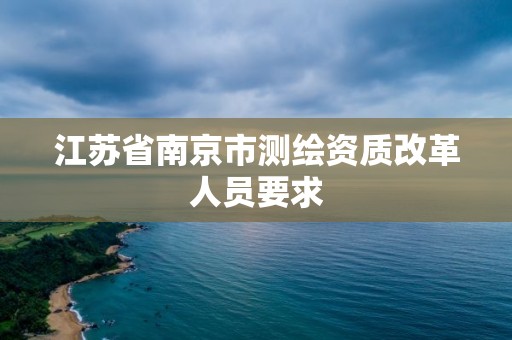 江苏省南京市测绘资质改革人员要求